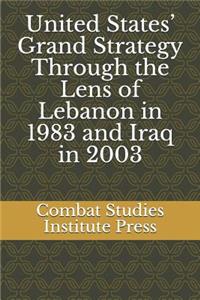 United States' Grand Strategy Through the Lens of Lebanon in 1983 and Iraq in 2003

Combat Studies Institute Press